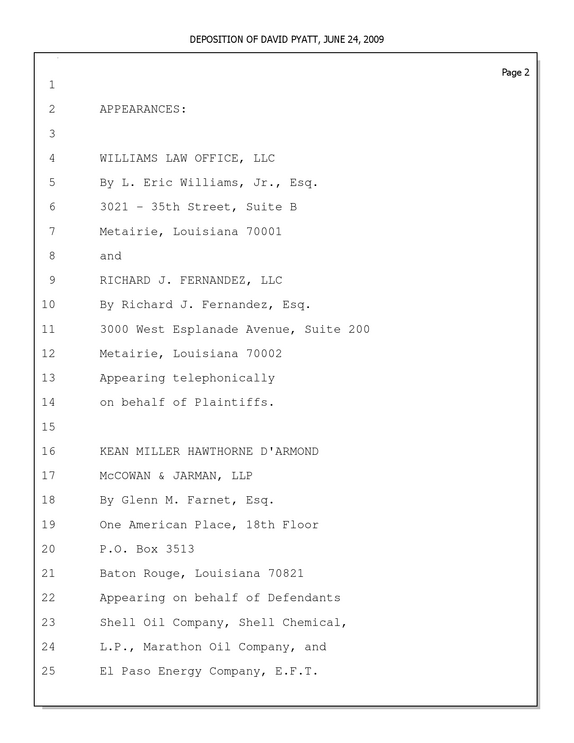 DEPOSITION OF DAVID PYATT, JUNE 24, 2009

Page 2

1

2 APPEARANCES:

3

4 WILLIAMS LAW OFFICE, LLC
5 By L. Eric Williams, Jr., Esq.
6 3021 - 35th Street, Suite B
7 Metairie, Louisiana 70001
8 and
9 RICHARD J. FERNANDEZ, LLC
10 By Richard J. Fernandez, Esq.
11 3000 West Esplanade Avenue, Suite 200
12 Metairie, Louisiana 70002
13 Appearing telephonically
14 on behalf of Plaintiffs.
15
16 KEAN MILLER HAWTHORNE D'ARMOND
17 McCOWAN & JARMAN, LLP
18 By Glenn M. Farnet, Esq.
19 One American Place, 18th Floor
20 P.O. Box 3513
21 Baton Rouge, Louisiana 70821
22 Appearing on behalf of Defendants
23 Shell Oil Company, Shell Chemical,
24 L.P., Marathon Oil Company, and
25 El Paso Energy Company, E.F.T.